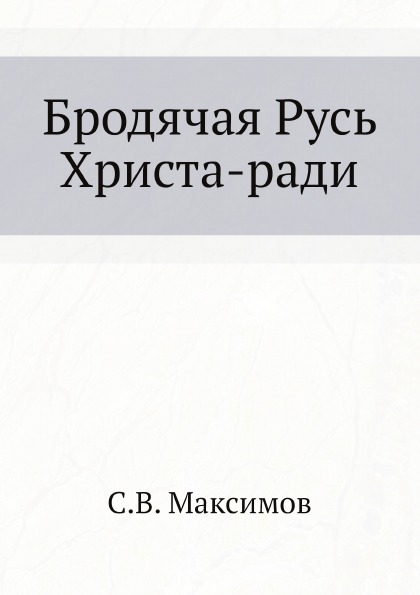 Бродячая Русь
Христа-ради

С.В. Максимов